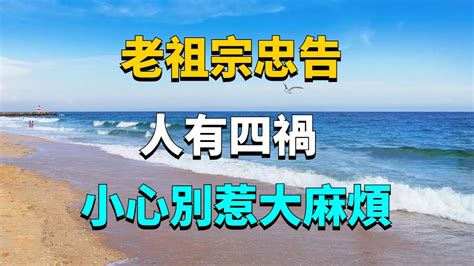 老祖宗忠告

人有四禍

小心別惹大麻煩